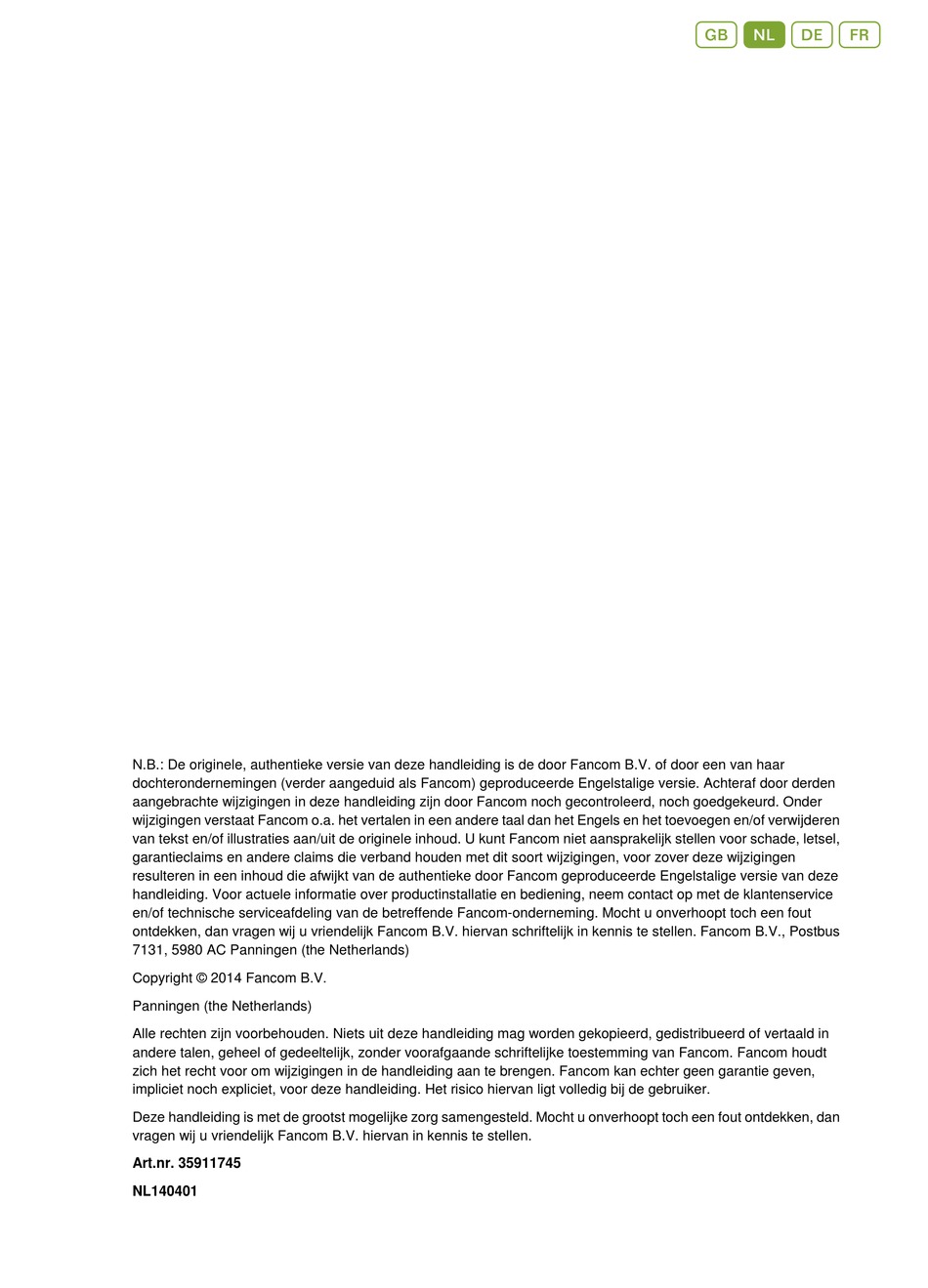 GB NL DE FR

N.B.: De originele, authentieke versie van deze handleiding is de door Fancom B.V. of door een van haar dochterondernemingen (verder aangeduid als Fancom) geproduceerde Engelstalige versie. Achteraf door derden aangebrachte wijzigingen in deze handleiding zijn door Fancom noch gecontroleerd, noch goedgekeurd. Onder wijzigingen verstaat Fancom o.a. het vertalen in een andere taal dan het Engels en het toevoegen en/of verwijderen van tekst en/of illustraties aan/uit de originele inhoud. U kunt Fancom niet aansprakelijk stellen voor schade, letsel, garantieclaims en andere claims die verband houden met dit soort wijzigingen, voor zover deze wijzigingen resulteren in een inhoud die afwijkt van de authentieke door Fancom geproduceerde Engelstalige versie van deze handleiding. Voor actuele informatie over productinstallatie en bediening, neem contact op met de klantenservice en/of technische serviceafdeling van de betreffende Fancom-onderneming. Mocht u onverhoopt toch een fout ontdekken, dan vragen wij u vriendelijk Fancom B.V. hiervan schriftelijk in kennis te stellen. Fancom B.V., Postbus 7131, 5980 AC Panningen (the Netherlands)

Copyright © 2014 Fancom B.V.

Panningen (the Netherlands)

Alle rechten zijn voorbehouden. Niets uit deze handleiding mag worden gekopieerd, gedistribueerd of vertaald in andere talen, geheel of gedeeltelijk, zonder voorafgaande schriftelijke toestemming van Fancom. Fancom houdt zich het recht voor om wijzigingen in de handleiding aan te brengen. Fancom kan echter geen garantie geven, impliciet noch expliciet, voor deze handleiding. Het risico hiervan ligt volledig bij de gebruiker.

Deze handleiding is met de grootst mogelijke zorg samengesteld. Mocht u onverhoopt toch een fout ontdekken, dan vragen wij u vriendelijk Fancom B.V. hiervan in kennis te stellen.

Art.nr. 35911745

NL140401